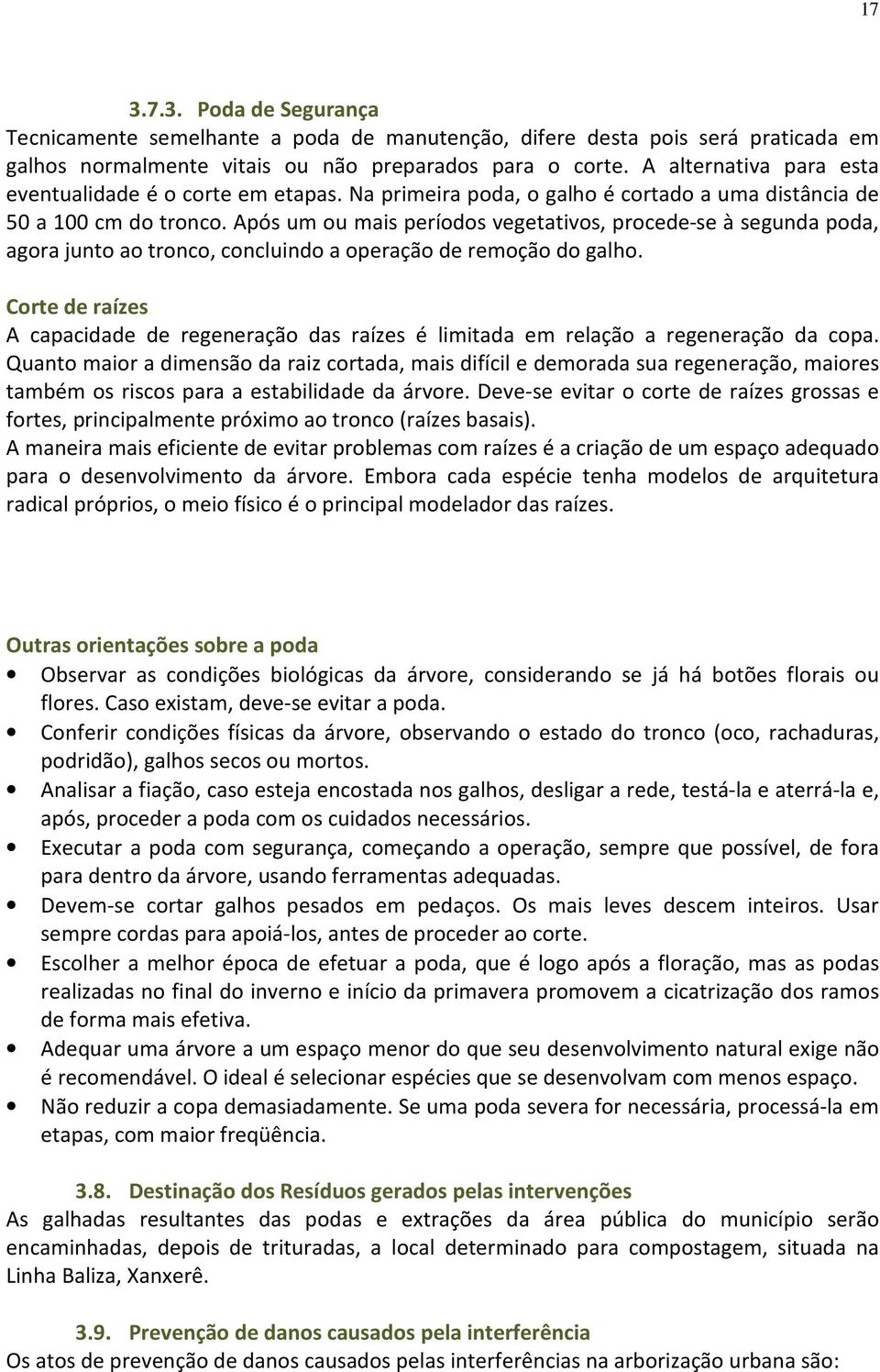 17

3.7.3. Poda de Segurança

Tecnicamente semelhante a poda de manutenção, difere desta pois será praticada em galhos normalmente vitais ou não preparados para o corte. A alternativa para esta eventualidade é o corte em etapas. Na primeira poda, o galho é cortado a uma distância de 50 a 100 cm do tronco. Após um ou mais períodos vegetativos, procede-se à segunda poda, agora junto ao tronco, concluindo a operação de remoção do galho.

Corte de raízes

A capacidade de regeneração das raízes é limitada em relação a regeneração da copa. Quanto maior a dimensão da raiz cortada, mais difícil e demorada sua regeneração, maiores também os riscos para a estabilidade da árvore. Deve-se evitar o corte de raízes grossas e fortes, principalmente próximo ao tronco (raízes basais).

A maneira mais eficiente de evitar problemas com raízes é a criação de um espaço adequado para o desenvolvimento da árvore. Embora cada espécie tenha modelos de arquitetura radical próprios, o meio físico é o principal modelador das raízes.

Outras orientações sobre a poda

• Observar as condições biológicas da árvore, considerando se já há botões florais ou flores. Caso existam, deve-se evitar a poda.
• Conferir condições físicas da árvore, observando o estado do tronco (oco, rachaduras, podridão), galhos secos ou mortos.
• Analisar a fiação, caso esteja encostada nos galhos, desligar a rede, testá-la e aterrá-la e, após, proceder a poda com os cuidados necessários.
• Executar a poda com segurança, começando a operação, sempre que possível, de fora para dentro da árvore, usando ferramentas adequadas.
• Devem-se cortar galhos pesados em pedaços. Os mais leves descem inteiros. Usar sempre cordas para apoiá-los, antes de proceder ao corte.
• Escolher a melhor época de efetuar a poda, que é logo após a floração, mas as podas realizadas no final do inverno e início da primavera promovem a cicatrização dos ramos de forma mais efetiva.
• Adequar uma árvore a um espaço menor do que seu desenvolvimento natural exige não é recomendável. O ideal é selecionar espécies que se desenvolvam com menos espaço.
• Não reduzir a copa demasiadamente. Se uma poda severa for necessária, processá-la em etapas, com maior freqüência.

3.8. Destinação dos Resíduos gerados pelas intervenções

As galhadas resultantes das podas e extrações da área pública do município serão encaminhadas, depois de trituradas, a local determinado para compostagem, situada na Linha Baliza, Xanxerê.

3.9. Prevenção de danos causados pela interferência

Os atos de prevenção de danos causados pelas interferências na arborização urbana são: